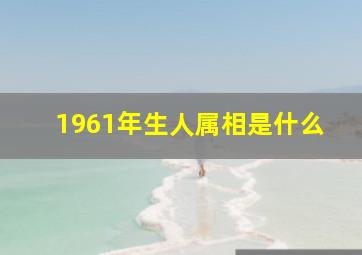 1961年生人属相是什么